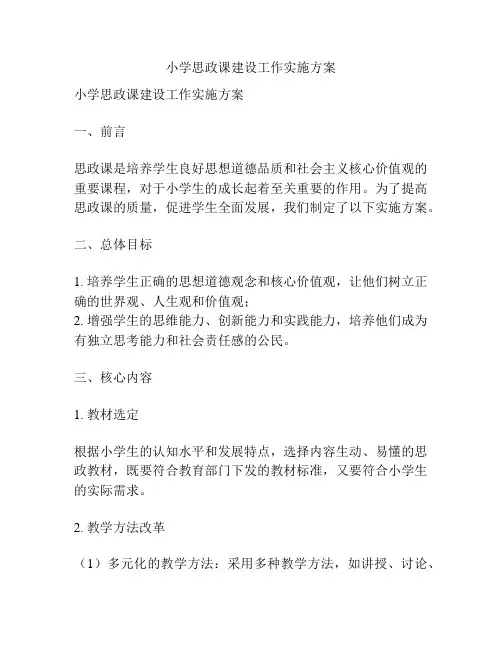 小学思政课建设工作实施方案

小学思政课建设工作实施方案

一、前言

思政课是培养学生良好思想道德品质和社会主义核心价值观的重要课程，对于小学生的成长起着至关重要的作用。为了提高思政课的质量，促进学生全面发展，我们制定了以下实施方案。

二、总体目标

1. 培养学生正确的思想道德观念和核心价值观，让他们树立正确的世界观、人生观和价值观；
2. 增强学生的思维能力、创新能力和实践能力，培养他们成为有独立思考能力和社会责任感的公民。

三、核心内容

1. 教材选定

根据小学生的认知水平和发展特点，选择内容生动、易懂的思政教材，既要符合教育部门下发的教材标准，又要符合小学生的实际需求。

2. 教学方法改革

（1）多元化的教学方法：采用多种教学方法，如讲授、讨论、